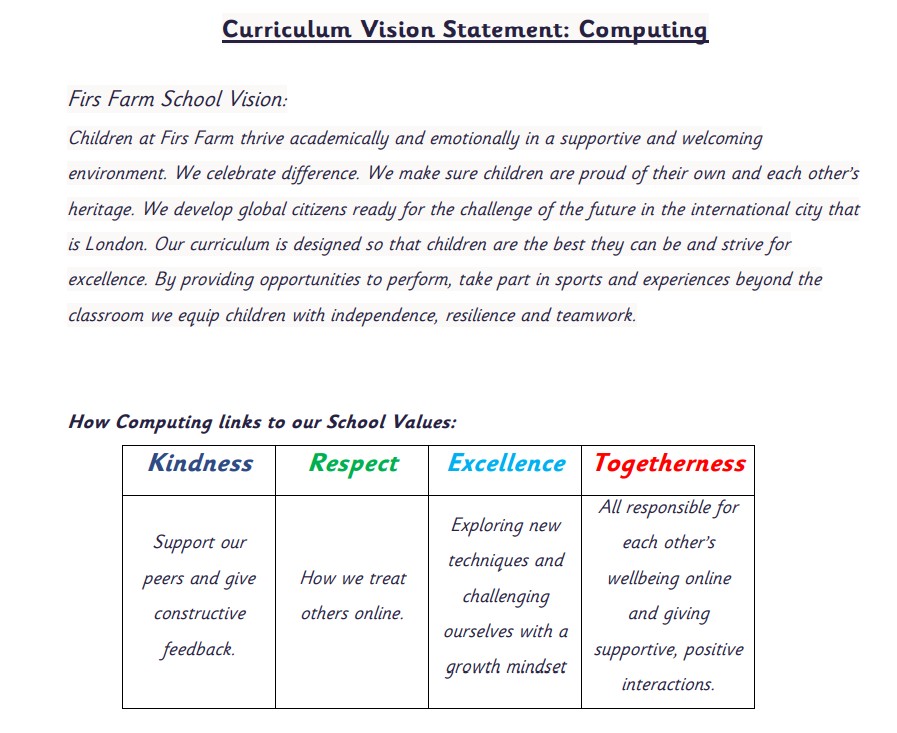 Curriculum Vision Statement: Computing

Firs Farm School Vision:

Children at Firs Farm thrive academically and emotionally in a supportive and welcoming environment. We celebrate difference. We make sure children are proud of their own and each other's heritage. We develop global citizens ready for the challenge of the future in the international city that is London. Our curriculum is designed so that children are the best they can be and strive for excellence. By providing opportunities to perform, take part in sports and experiences beyond the classroom we equip children with independence, resilience and teamwork.

How Computing links to our School Values:

| Kindness | Respect | Excellence | Togetherness |
|---|---|---|---|
| Support our peers and give constructive feedback. | How we treat others online. | Exploring new techniques and challenging ourselves with a growth mindset | All responsible for each other's wellbeing online and giving supportive, positive interactions. |